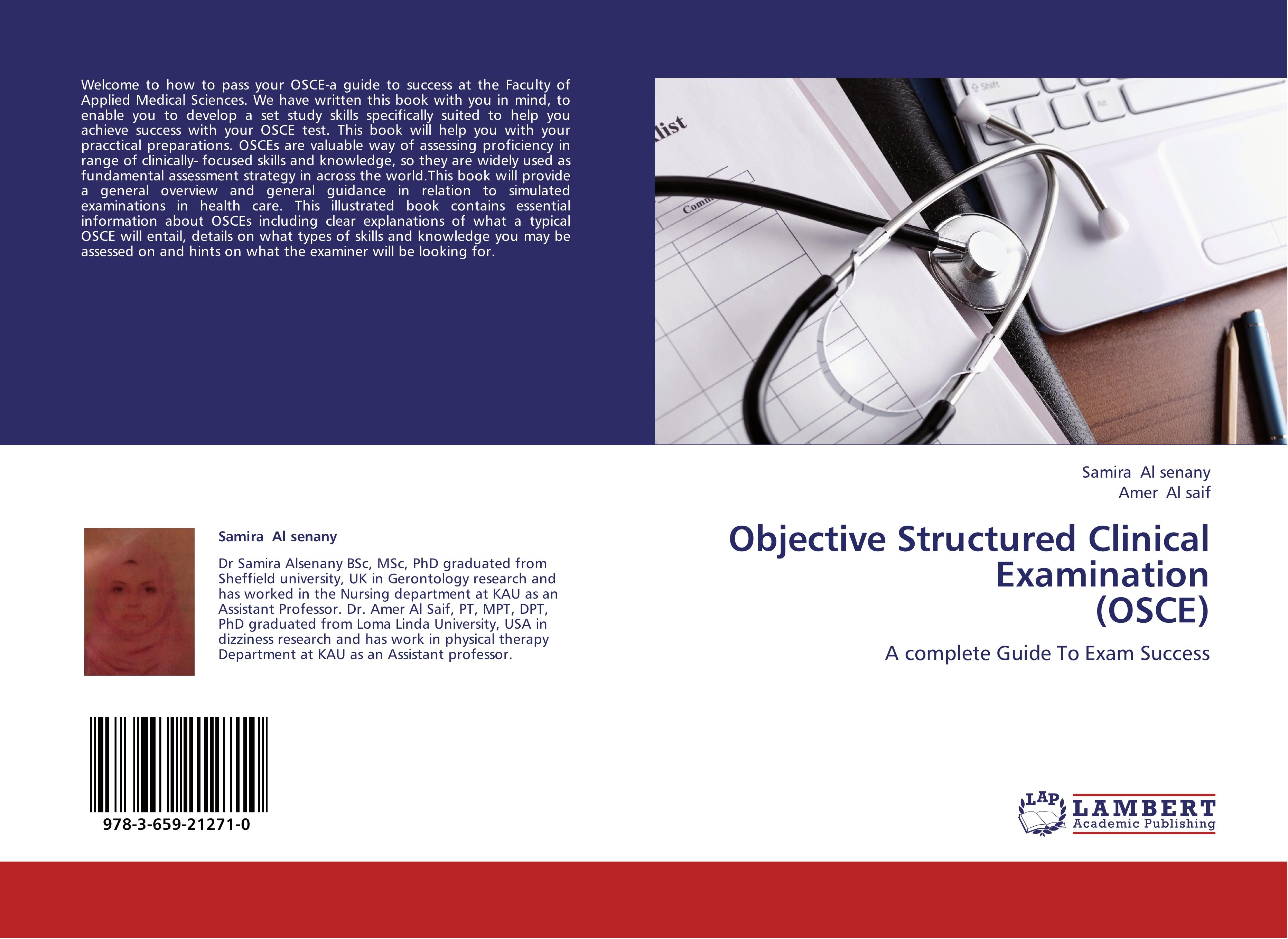 Welcome to how to pass your OSCE-a guide to success at the Faculty of Applied Medical Sciences. We have written this book with you in mind, to enable you to develop a set study skills specifically suited to help you achieve success with your OSCE test. This book will help you with your pracctical preparations. OSCEs are valuable way of assessing proficiency in range of clinically- focused skills and knowledge, so they are widely used as fundamental assessment strategy in across the world.This book will provide a general overview and general guidance in relation to simulated examinations in health care. This illustrated book contains essential information about OSCEs including clear explanations of what a typical OSCE will entail, details on what types of skills and knowledge you may be assessed on and hints on what the examiner will be looking for.

Samira Al senany

Dr Samira Alsenany BSc, MSc, PhD graduated from Sheffield university, UK in Gerontology research and has worked in the Nursing department at KAU as an Assistant Professor. Dr. Amer Al Saif, PT, MPT, DPT, PhD graduated from Loma Linda University, USA in dizziness research and has work in physical therapy Department at KAU as an Assistant professor.

978-3-659-21271-0

Samira Al senany
Amer Al saif

Objective Structured Clinical Examination
(OSCE)

A complete Guide To Exam Success

LAP
LAMBERT
Academic Publishing